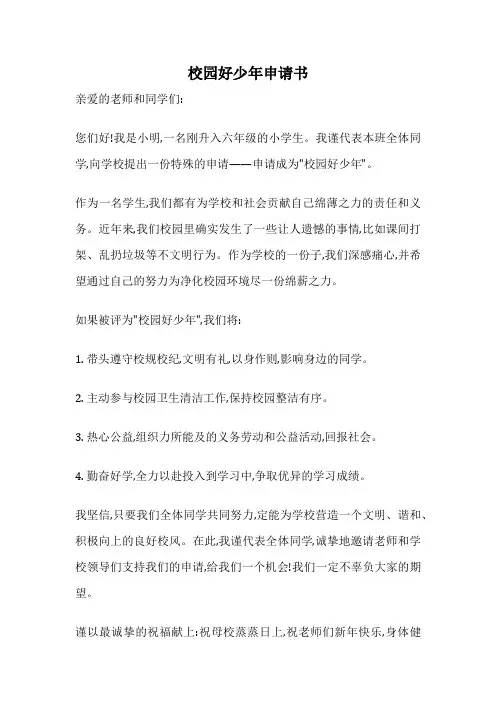 校园好少年申请书

亲爱的老师和同学们:

您们好!我是小明,一名刚升入六年级的小学生。我谨代表本班全体同学,向学校提出一份特殊的申请——申请成为"校园好少年"。

作为一名学生,我们都有为学校和社会贡献自己绵薄之力的责任和义务。近年来,我们校园里确实发生了一些让人遗憾的事情,比如课间打架、乱扔垃圾等不文明行为。作为学校的一份子,我们深感痛心,并希望通过自己的努力为净化校园环境尽一份绵薪之力。

如果被评为"校园好少年",我们将:

1. 带头遵守校规校纪,文明有礼,以身作则,影响身边的同学。

2. 主动参与校园卫生清洁工作,保持校园整洁有序。

3. 热心公益,组织力所能及的义务劳动和公益活动,回报社会。

4. 勤奋好学,全力以赴投入到学习中,争取优异的学习成绩。

我坚信,只要我们全体同学共同努力,定能为学校营造一个文明、谐和、积极向上的良好校风。在此,我谨代表全体同学,诚挚地邀请老师和学校领导们支持我们的申请,给我们一个机会!我们一定不辜负大家的期望。

谨以最诚挚的祝福献上:祝母校蒸蒸日上,祝老师们新年快乐,身体健